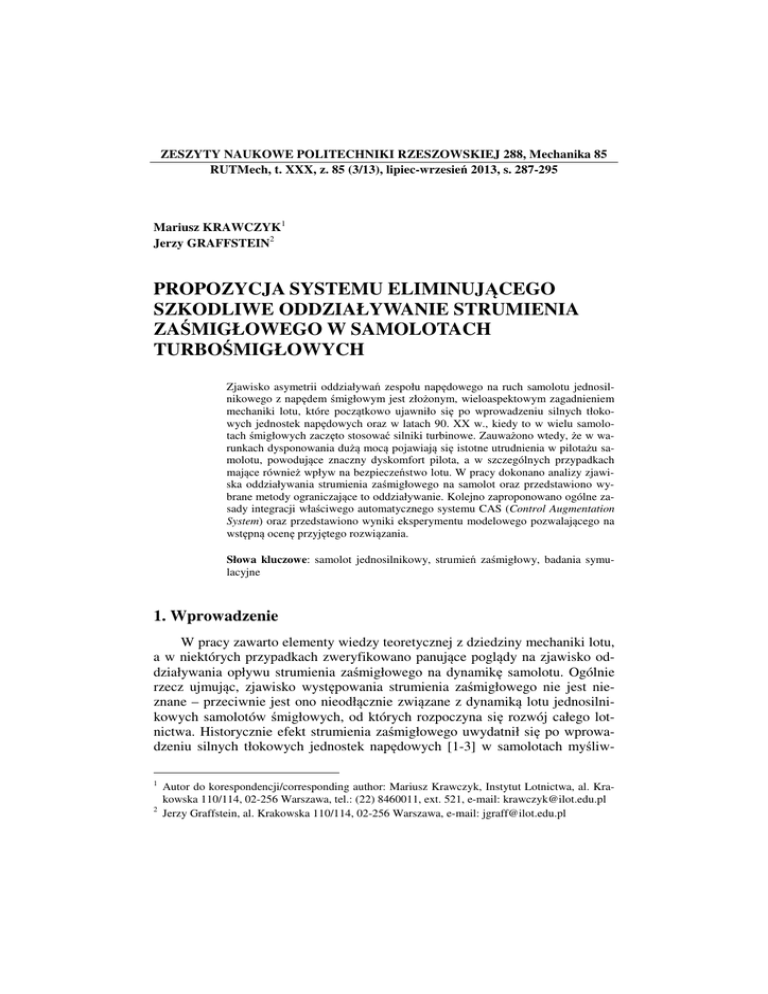 ZESZYTY NAUKOWE POLITECHNIKI RZESZOWSKIEJ 288, Mechanika 85
RUTMech, t. XXX, z. 85 (3/13), lipiec-wrzesień 2013, s. 287-295

Mariusz KRAWCZYK$^1$
Jerzy GRAFFSTEIN$^2$

PROPOZYCJA SYSTEMU ELIMINUJĄCEGO SZKODLIWE ODDZIAŁYWANIE STRUMIENIA ZAŚMIGŁOWEGO W SAMOLOTACH TURBOŚMIGŁOWYCH

Zjawisko asymetrii oddziaływań zespołu napędowego na ruch samolotu jednosilnikowego z napędem śmigłowym jest złożonym, wieloaspektowym zagadnieniem mechaniki lotu, które początkowo ujawniło się po wprowadzeniu silnych tłokowych jednostek napędowych oraz w latach 90. XX w., kiedy to w wielu samolotach śmigłowych zaczęto stosować silniki turbinowe. Zauważono wtedy, że w warunkach dysponowania dużą mocą pojawiają się istotne utrudnienia w pilotażu samolotu, powodujące znaczny dyskomfort pilota, a w szczególnych przypadkach mające również wpływ na bezpieczeństwo lotu. W pracy dokonano analizy zjawiska oddziaływania strumienia zaśmigłowego na samolot oraz przedstawiono wybrane metody ograniczające to oddziaływanie. Kolejno zaproponowano ogólne zasady integracji właściwego automatycznego systemu CAS (Control Augmentation System) oraz przedstawiono wyniki eksperymentu modelowego pozwalającego na wstępną ocenę przyjętego rozwiązania.

Słowa kluczowe: samolot jednosilnikowy, strumień zaśmigłowy, badania symulacyjne

1. Wprowadzenie

W pracy zawarto elementy wiedzy teoretycznej z dziedziny mechaniki lotu, a w niektórych przypadkach zweryfikowano panujące poglądy na zjawisko oddziaływania opływu strumienia zaśmigłowego na dynamikę samolotu. Ogólnie rzecz ujmując, zjawisko występowania strumienia zaśmigłowego nie jest nieznane – przeciwnie jest ono nieodłącznie związane z dynamiką lotu jednosilnikowych samolotów śmigłowych, od których rozpoczyna się rozwój całego lotnictwa. Historycznie efekt strumienia zaśmigłowego uwydatnił się po wprowadzeniu silnych tłokowych jednostek napędowych [1-3] w samolotach myśliw-

$^1$ Autor do korespondencji/corresponding author: Mariusz Krawczyk, Instytut Lotnictwa, al. Krakowska 110/114, 02-256 Warszawa, tel.: (22) 8460011, ext. 521, e-mail: krawczyk@ilot.edu.pl
$^2$ Jerzy Graffstein, al. Krakowska 110/114, 02-256 Warszawa, e-mail: jgraff@ilot.edu.pl